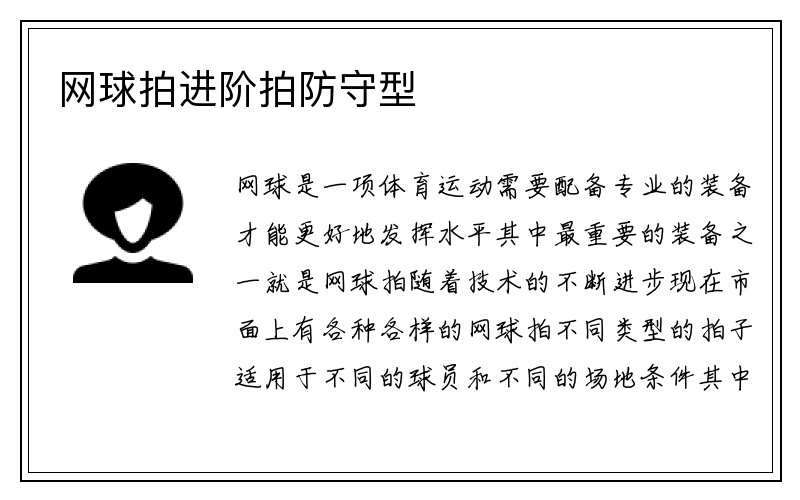 网球拍进阶拍防守型

网球是一项体育运动需要配备专业的装备才能更好地发挥水平其中最重要的装备之一就是网球拍随着技术的不断进步现在市面上有各种各样的网球拍不同类型的拍子适用于不同的球员和不同的场地条件其中